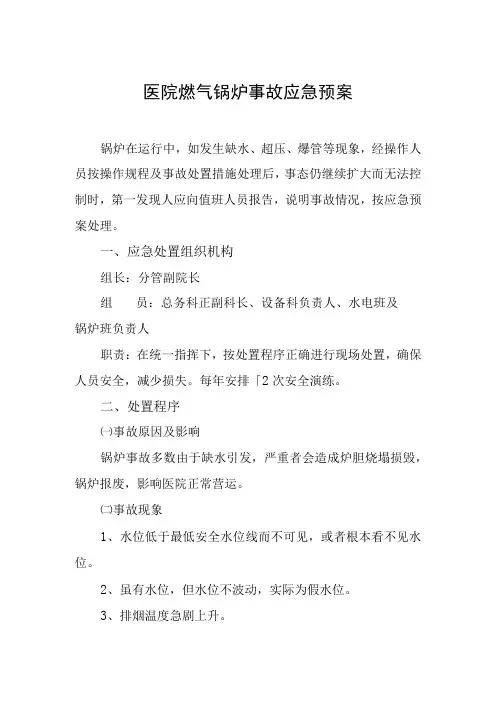 医院燃气锅炉事故应急预案

锅炉在运行中，如发生缺水、超压、爆管等现象，经操作人员按操作规程及事故处置措施处理后，事态仍继续扩大而无法控制时，第一发现人应向值班人员报告，说明事故情况，按应急预案处理。

一、应急处置组织机构

组长：分管副院长

组　　员：总务科正副科长、设备科负责人、水电班及锅炉班负责人

职责：在统一指挥下，按处置程序正确进行现场处置，确保人员安全，减少损失。每年安排「2次安全演练。

二、处置程序

㈠事故原因及影响

锅炉事故多数由于缺水引发，严重者会造成炉胆烧塌损毁，锅炉报废，影响医院正常营运。

㈡事故现象

1、水位低于最低安全水位线而不可见，或者根本看不见水位。

2、虽有水位，但水位不波动，实际为假水位。

3、排烟温度急剧上升。